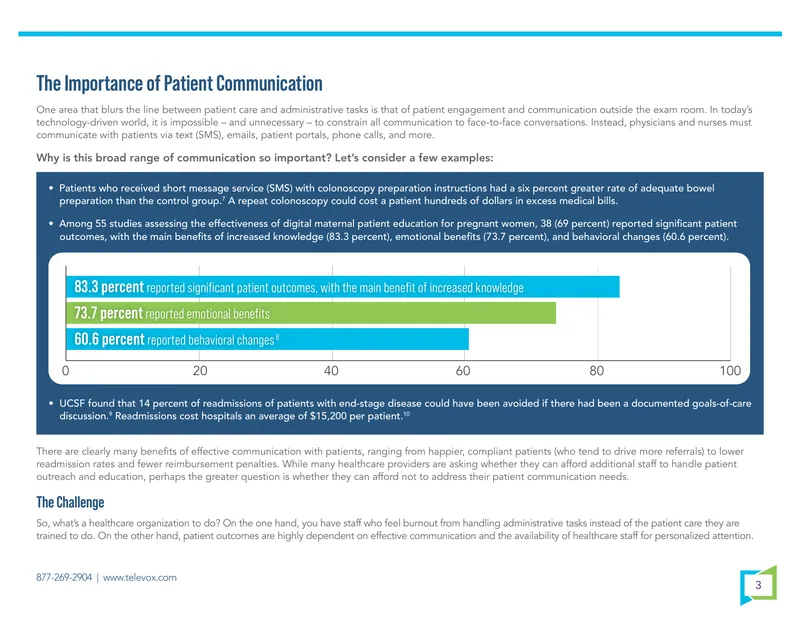 The Importance of Patient Communication

One area that blurs the line between patient care and administrative tasks is that of patient engagement and communication outside the exam room. In today's technology-driven world, it is impossible – and unnecessary – to constrain all communication to face-to-face conversations. Instead, physicians and nurses must communicate with patients via text (SMS), emails, patient portals, phone calls, and more.

Why is this broad range of communication so important? Let's consider a few examples:

• Patients who received short message service (SMS) with colonoscopy preparation instructions had a six percent greater rate of adequate bowel preparation than the control group.$^{7}$ A repeat colonoscopy could cost a patient hundreds of dollars in excess medical bills.

• Among 55 studies assessing the effectiveness of digital maternal patient education for pregnant women, 38 (69 percent) reported significant patient outcomes, with the main benefits of increased knowledge (83.3 percent), emotional benefits (73.7 percent), and behavioral changes (60.6 percent).

83.3 percent reported significant patient outcomes, with the main benefit of increased knowledge

73.7 percent reported emotional benefits

60.6 percent reported behavioral changes$^{8}$

0 20 40 60 80 100

• UCSF found that 14 percent of readmissions of patients with end-stage disease could have been avoided if there had been a documented goals-of-care discussion.$^{9}$ Readmissions cost hospitals an average of $15,200 per patient.$^{10}$

There are clearly many benefits of effective communication with patients, ranging from happier, compliant patients (who tend to drive more referrals) to lower readmission rates and fewer reimbursement penalties. While many healthcare providers are asking whether they can afford additional staff to handle patient outreach and education, perhaps the greater question is whether they can afford not to address their patient communication needs.

The Challenge

So, what's a healthcare organization to do? On the one hand, you have staff who feel burnout from handling administrative tasks instead of the patient care they are trained to do. On the other hand, patient outcomes are highly dependent on effective communication and the availability of healthcare staff for personalized attention.

877-269-2904 | www.televox.com

3